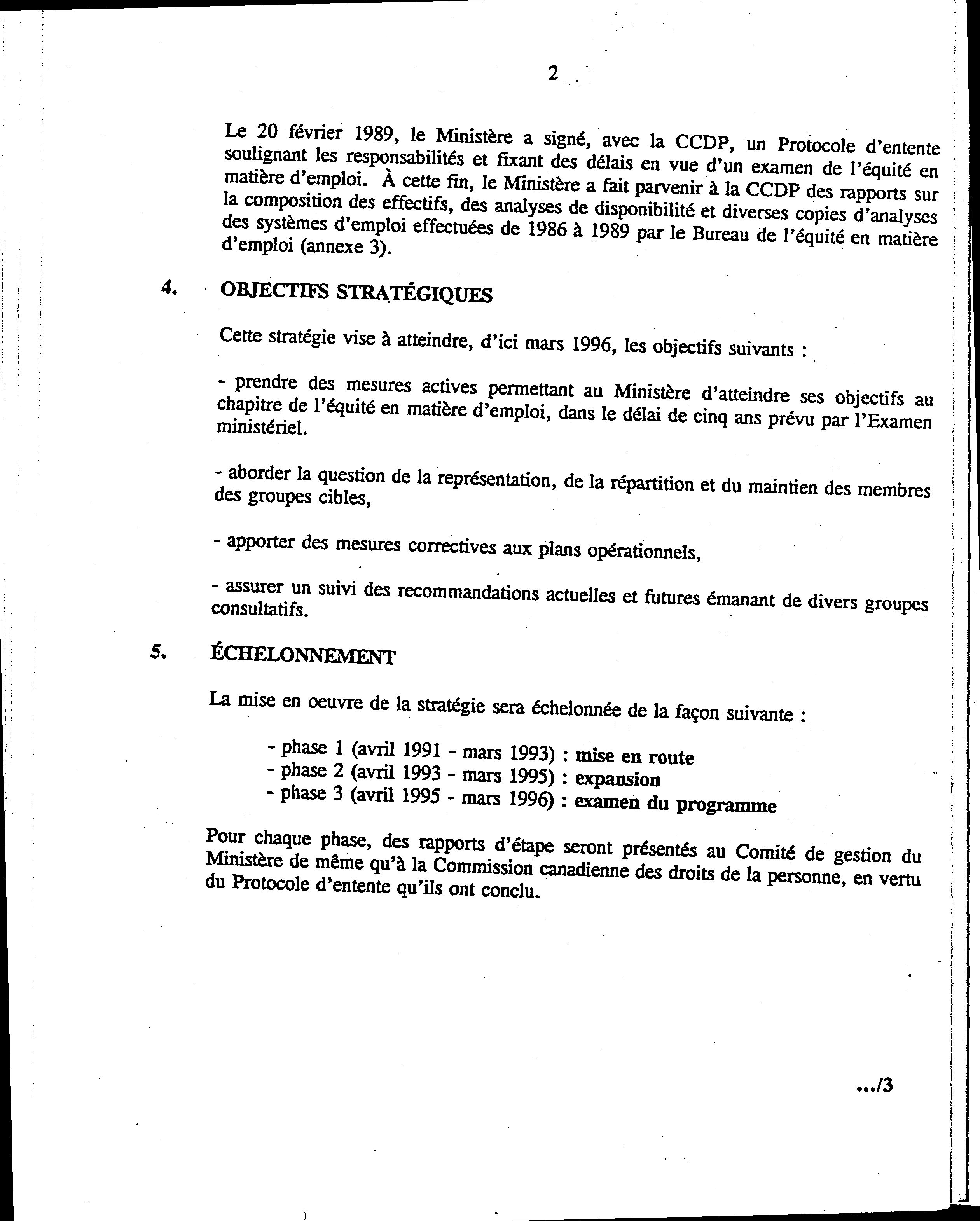 2

Le 20 février 1989, le Ministère a signé, avec la CCDP, un Protocole d'entente soulignant les responsabilités et fixant des délais en vue d'un examen de l'équité en matière d'emploi. À cette fin, le Ministère a fait parvenir à la CCDP des rapports sur la composition des effectifs, des analyses de disponibilité et diverses copies d'analyses des systèmes d'emploi effectuées de 1986 à 1989 par le Bureau de l'équité en matière d'emploi (annexe 3).

4. OBJECTIFS STRATÉGIQUES

Cette stratégie vise à atteindre, d'ici mars 1996, les objectifs suivants :

- prendre des mesures actives permettant au Ministère d'atteindre ses objectifs au chapitre de l'équité en matière d'emploi, dans le délai de cinq ans prévu par l'Examen ministériel.

- aborder la question de la représentation, de la répartition et du maintien des membres des groupes cibles,

- apporter des mesures correctives aux plans opérationnels,

- assurer un suivi des recommandations actuelles et futures émanant de divers groupes consultatifs.

5. ÉCHELONNEMENT

La mise en oeuvre de la stratégie sera échelonnée de la façon suivante :

- phase 1 (avril 1991 - mars 1993) : mise en route
- phase 2 (avril 1993 - mars 1995) : expansion
- phase 3 (avril 1995 - mars 1996) : examen du programme

Pour chaque phase, des rapports d'étape seront présentés au Comité de gestion du Ministère de même qu'à la Commission canadienne des droits de la personne, en vertu du Protocole d'entente qu'ils ont conclu.

.../3